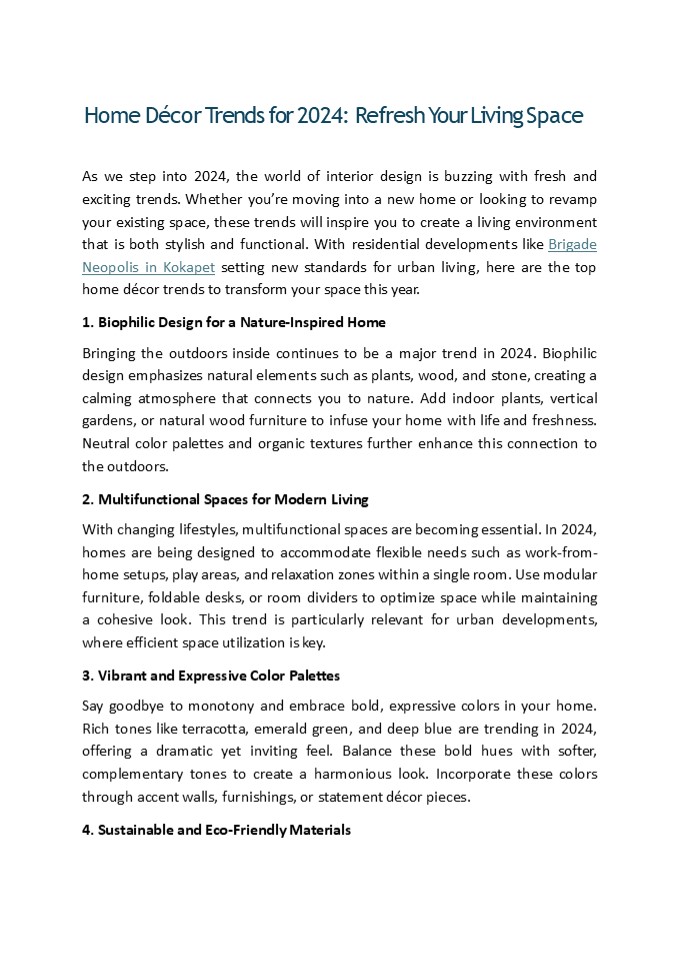 Home Décor Trends for 2024: Refresh Your Living Space

As we step into 2024, the world of interior design is buzzing with fresh and exciting trends. Whether you're moving into a new home or looking to revamp your existing space, these trends will inspire you to create a living environment that is both stylish and functional. With residential developments like Brigade Neopolis in Kokapet setting new standards for urban living, here are the top home décor trends to transform your space this year.

1. Biophilic Design for a Nature-Inspired Home

Bringing the outdoors inside continues to be a major trend in 2024. Biophilic design emphasizes natural elements such as plants, wood, and stone, creating a calming atmosphere that connects you to nature. Add indoor plants, vertical gardens, or natural wood furniture to infuse your home with life and freshness. Neutral color palettes and organic textures further enhance this connection to the outdoors.

2. Multifunctional Spaces for Modern Living

With changing lifestyles, multifunctional spaces are becoming essential. In 2024, homes are being designed to accommodate flexible needs such as work-from-home setups, play areas, and relaxation zones within a single room. Use modular furniture, foldable desks, or room dividers to optimize space while maintaining a cohesive look. This trend is particularly relevant for urban developments, where efficient space utilization is key.

3. Vibrant and Expressive Color Palettes

Say goodbye to monotony and embrace bold, expressive colors in your home. Rich tones like terracotta, emerald green, and deep blue are trending in 2024, offering a dramatic yet inviting feel. Balance these bold hues with softer, complementary tones to create a harmonious look. Incorporate these colors through accent walls, furnishings, or statement décor pieces.

4. Sustainable and Eco-Friendly Materials